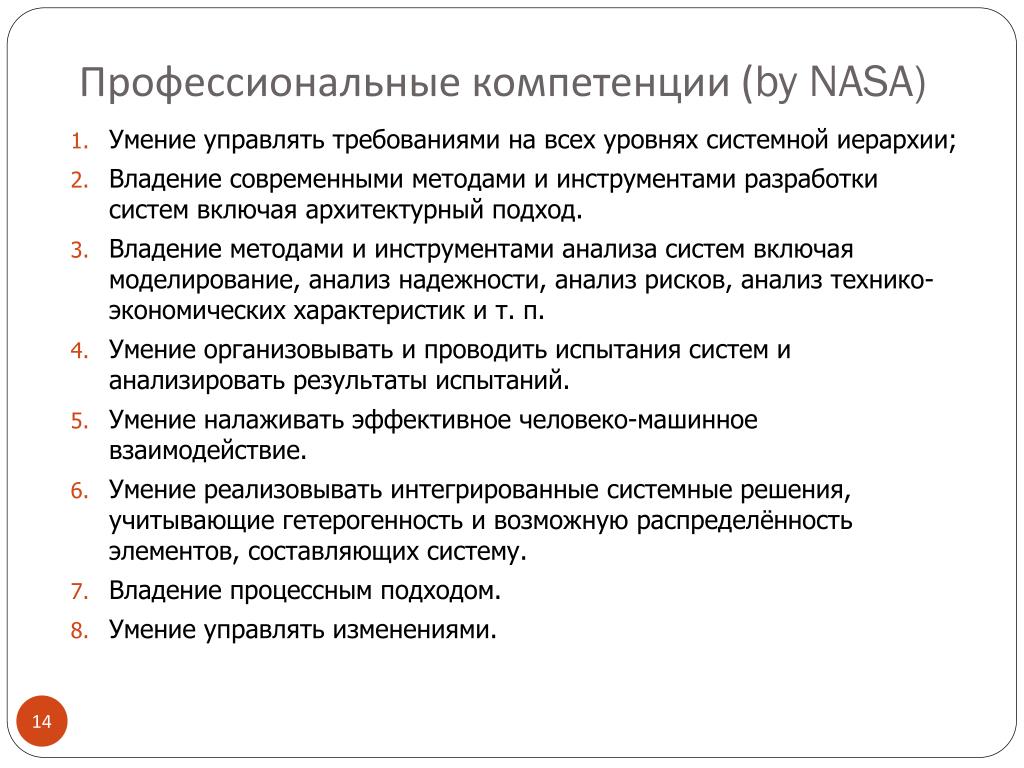 Профессиональные компетенции (by NASA)

1. Умение управлять требованиями на всех уровнях системной иерархии;
2. Владение современными методами и инструментами разработки систем включая архитектурный подход.
3. Владение методами и инструментами анализа систем включая моделирование, анализ надежности, анализ рисков, анализ технико-экономических характеристик и т. п.
4. Умение организовывать и проводить испытания систем и анализировать результаты испытаний.
5. Умение налаживать эффективное человеко-машинное взаимодействие.
6. Умение реализовывать интегрированные системные решения, учитывающие гетерогенность и возможную распределённость элементов, составляющих систему.
7. Владение процессным подходом.
8. Умение управлять изменениями.

14